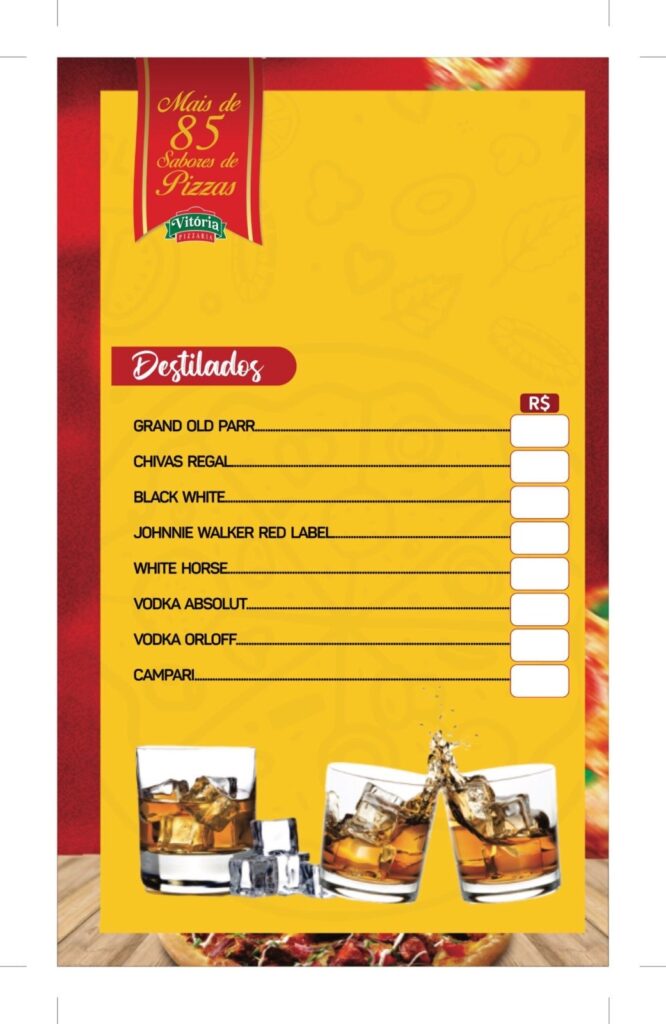 Mais de
85
Sabores de
Pizzas

Vitória
PIZZARIA

Destilados

R$

GRAND OLD PARR

CHIVAS REGAL

BLACK WHITE

JOHNNIE WALKER RED LABEL

WHITE HORSE

VODKA ABSOLUT

VODKA ORLOFF

CAMPARI